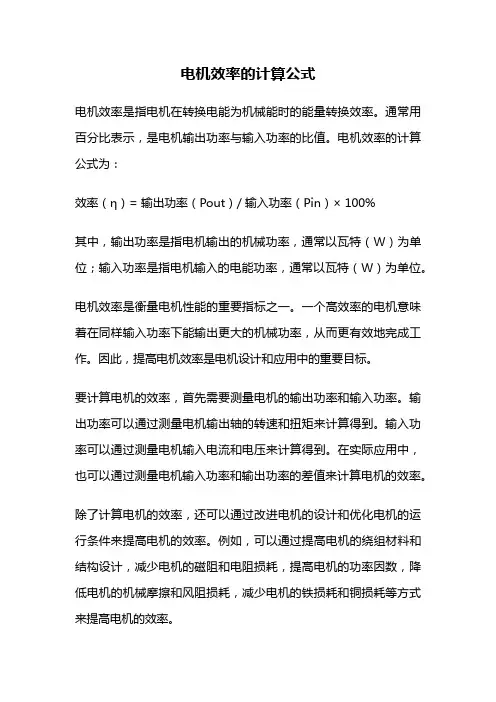 电机效率的计算公式

电机效率是指电机在转换电能为机械能时的能量转换效率。通常用百分比表示，是电机输出功率与输入功率的比值。电机效率的计算公式为：

效率（η）= 输出功率（Pout）/ 输入功率（Pin）× 100%

其中，输出功率是指电机输出的机械功率，通常以瓦特（W）为单位；输入功率是指电机输入的电能功率，通常以瓦特（W）为单位。

电机效率是衡量电机性能的重要指标之一。一个高效率的电机意味着在同样输入功率下能输出更大的机械功率，从而更有效地完成工作。因此，提高电机效率是电机设计和应用中的重要目标。

要计算电机的效率，首先需要测量电机的输出功率和输入功率。输出功率可以通过测量电机输出轴的转速和扭矩来计算得到。输入功率可以通过测量电机输入电流和电压来计算得到。在实际应用中，也可以通过测量电机输入功率和输出功率的差值来计算电机的效率。

除了计算电机的效率，还可以通过改进电机的设计和优化电机的运行条件来提高电机的效率。例如，可以通过提高电机的绕组材料和结构设计，减少电机的磁阻和电阻损耗，提高电机的功率因数，降低电机的机械摩擦和风阻损耗，减少电机的铁损耗和铜损耗等方式来提高电机的效率。